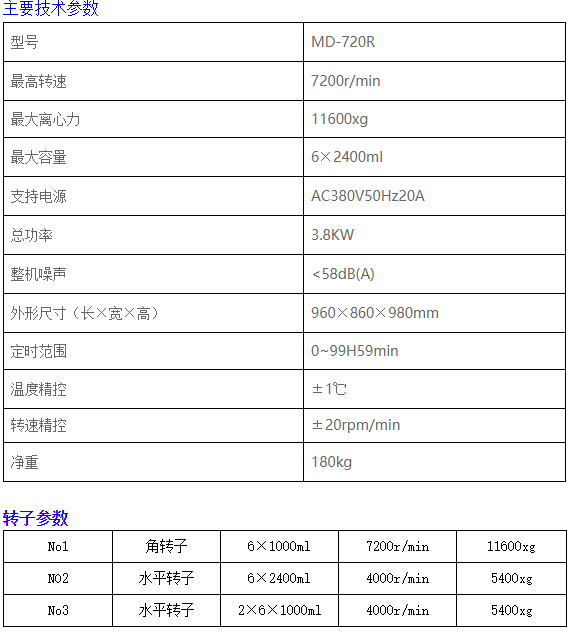 主要技术参数

| 型号 | MD-720R |
|---|---|
| 最高转速 | 7200r/min |
| 最大离心力 | 11600xg |
| 最大容量 | 6×2400ml |
| 支持电源 | AC380V50Hz20A |
| 总功率 | 3.8KW |
| 整机噪声 | <58dB(A) |
| 外形尺寸（长×宽×高） | 960×860×980mm |
| 定时范围 | 0~99H59min |
| 温度精控 | ±1℃ |
| 转速精控 | ±20rpm/min |
| 净重 | 180kg |

转子参数

| No1 | 角转子 | 6×1000ml | 7200r/min | 11600xg |
|---|---|---|---|---|
| NO2 | 水平转子 | 6×2400ml | 4000r/min | 5400xg |
| No3 | 水平转子 | 2×6×1000ml | 4000r/min | 5400xg |